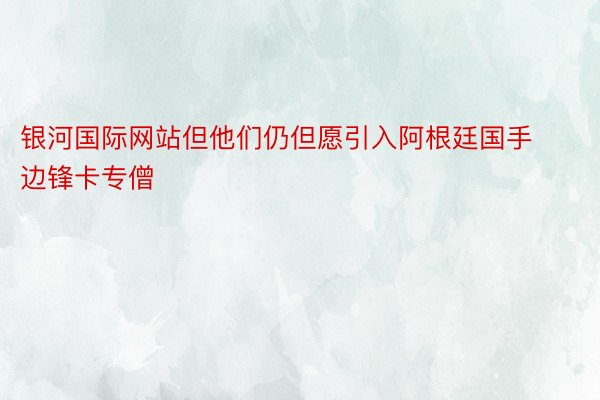 银河国际网站但他们仍但愿引入阿根廷国手边锋卡专僧